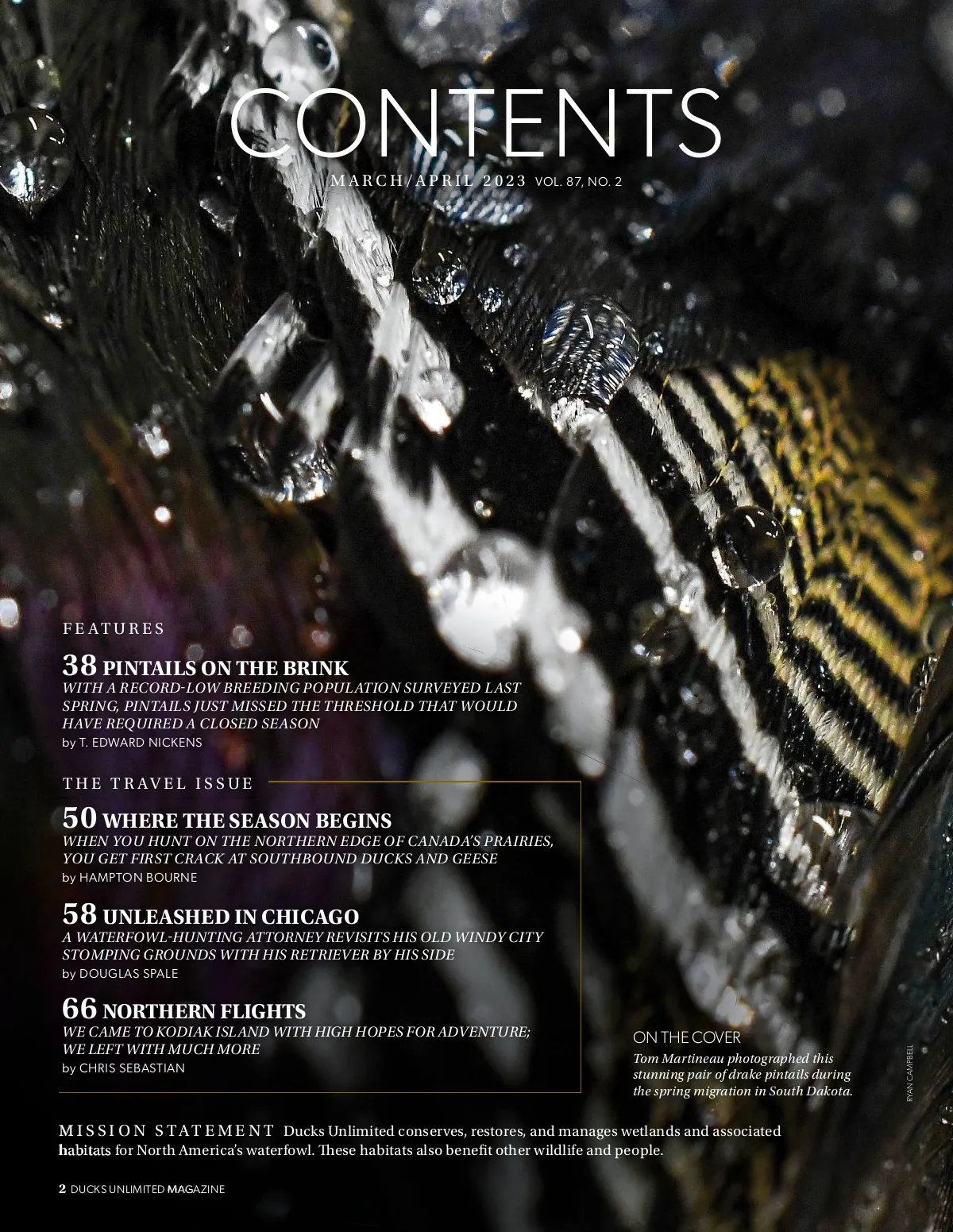 CONTENTS

MARCH/APRIL 2023 VOL. 87, NO. 2

FEATURES

38 PINTAILS ON THE BRINK
WITH A RECORD-LOW BREEDING POPULATION SURVEYED LAST SPRING, PINTAILS JUST MISSED THE THRESHOLD THAT WOULD HAVE REQUIRED A CLOSED SEASON
by T. EDWARD NICKENS

THE TRAVEL ISSUE

50 WHERE THE SEASON BEGINS
WHEN YOU HUNT ON THE NORTHERN EDGE OF CANADA'S PRAIRIES, YOU GET FIRST CRACK AT SOUTHBOUND DUCKS AND GEESE
by HAMPTON BOURNE

58 UNLEASHED IN CHICAGO
A WATERFOWL-HUNTING ATTORNEY REVISITS HIS OLD WINDY CITY STOMPING GROUNDS WITH HIS RETRIEVER BY HIS SIDE
by DOUGLAS SPALE

66 NORTHERN FLIGHTS
WE CAME TO KODIAK ISLAND WITH HIGH HOPES FOR ADVENTURE; WE LEFT WITH MUCH MORE
by CHRIS SEBASTIAN

ON THE COVER
Tom Martineau photographed this stunning pair of drake pintails during the spring migration in South Dakota.

RYAN CAMPBELL

MISSION STATEMENT Ducks Unlimited conserves, restores, and manages wetlands and associated habitats for North America's waterfowl. These habitats also benefit other wildlife and people.

2 DUCKS UNLIMITED MAGAZINE